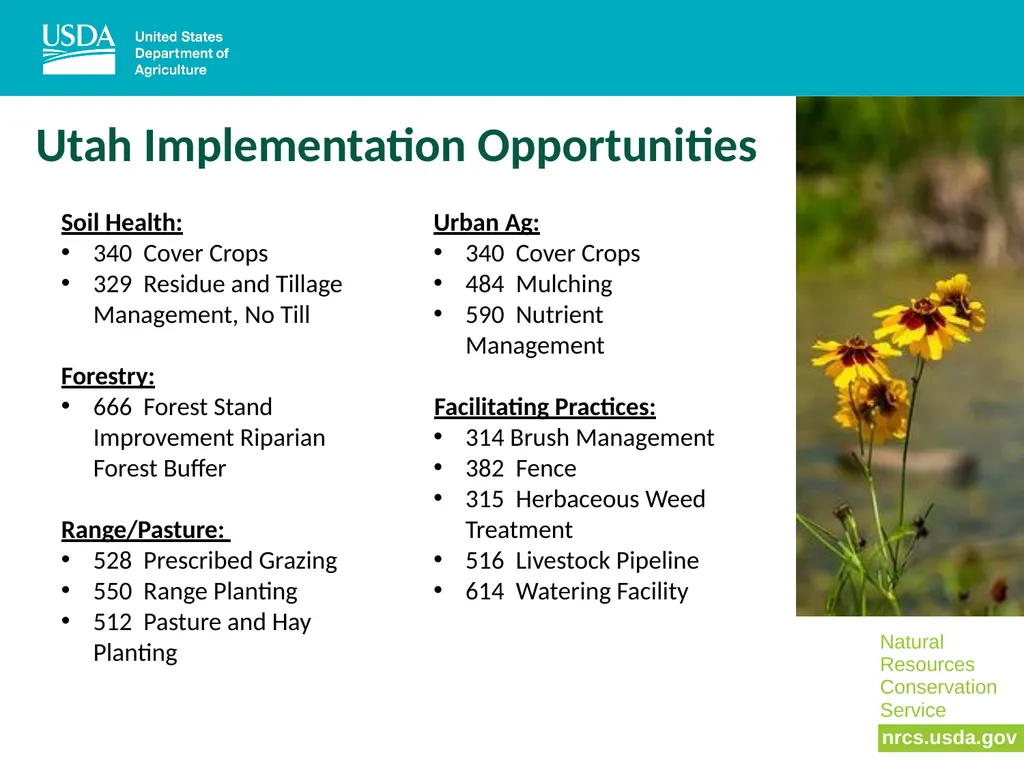 USDA United States Department of Agriculture

Utah Implementation Opportunities

Soil Health:
• 340 Cover Crops
• 329 Residue and Tillage Management, No Till

Forestry:
• 666 Forest Stand Improvement Riparian Forest Buffer

Range/Pasture:
• 528 Prescribed Grazing
• 550 Range Planting
• 512 Pasture and Hay Planting

Urban Ag:
• 340 Cover Crops
• 484 Mulching
• 590 Nutrient Management

Facilitating Practices:
• 314 Brush Management
• 382 Fence
• 315 Herbaceous Weed Treatment
• 516 Livestock Pipeline
• 614 Watering Facility

Natural Resources Conservation Service
nrcs.usda.gov